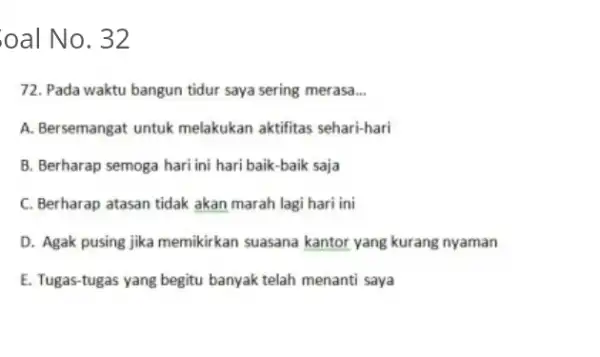 oal No. 32

72. Pada waktu bangun tidur saya sering merasa...

A. Bersemangat untuk melakukan aktifitas sehari-hari

B. Berharap semoga hari ini hari baik-baik saja

C. Berharap atasan tidak akan marah lagi hari ini

D. Agak pusing jika memikirkan suasana kantor yang kurang nyaman

E. Tugas-tugas yang begitu banyak telah menanti saya